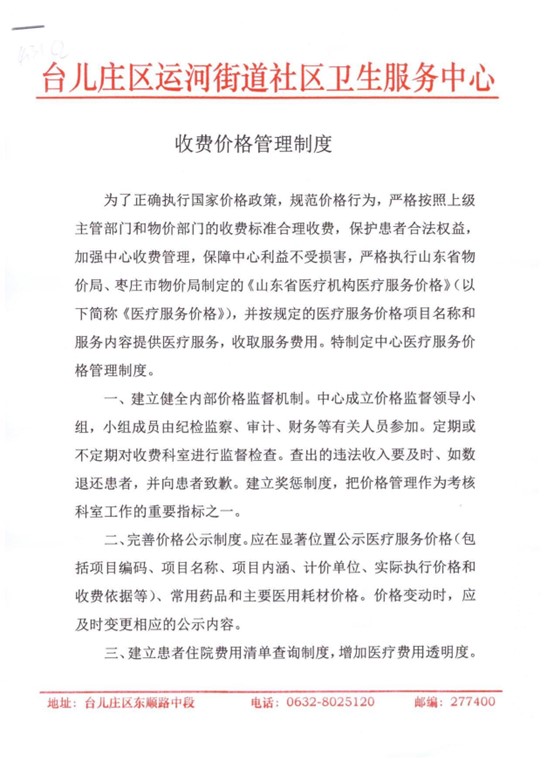 台儿庄区运河街道社区卫生服务中心

收费价格管理制度

为了正确执行国家价格政策，规范价格行为，严格按照上级主管部门和物价部门的收费标准合理收费，保护患者合法权益，加强中心收费管理，保障中心利益不受损害，严格执行山东省物价局、枣庄市物价局制定的《山东省医疗机构医疗服务价格》（以下简称《医疗服务价格》），并按规定的医疗服务价格项目名称和服务内容提供医疗服务，收取服务费用。特制定中心医疗服务价格管理制度。

一、建立健全内部价格监督机制。中心成立价格监督领导小组，小组成员由纪检监察、审计、财务等有关人员参加。定期或不定期对收费科室进行监督检查。查出的违法收入要及时、如数退还患者，并向患者致歉。建立奖惩制度，把价格管理作为考核科室工作的重要指标之一。

二、完善价格公示制度。应在显著位置公示医疗服务价格（包括项目编码、项目名称、项目内涵、计价单位、实际执行价格和收费依据等）、常用药品和主要医用耗材价格。价格变动时，应及时变更相应的公示内容。

三、建立患者住院费用清单查询制度，增加医疗费用透明度。

地址：台儿庄区东顺路中段　　电话：0632-8025120　　邮编：277400